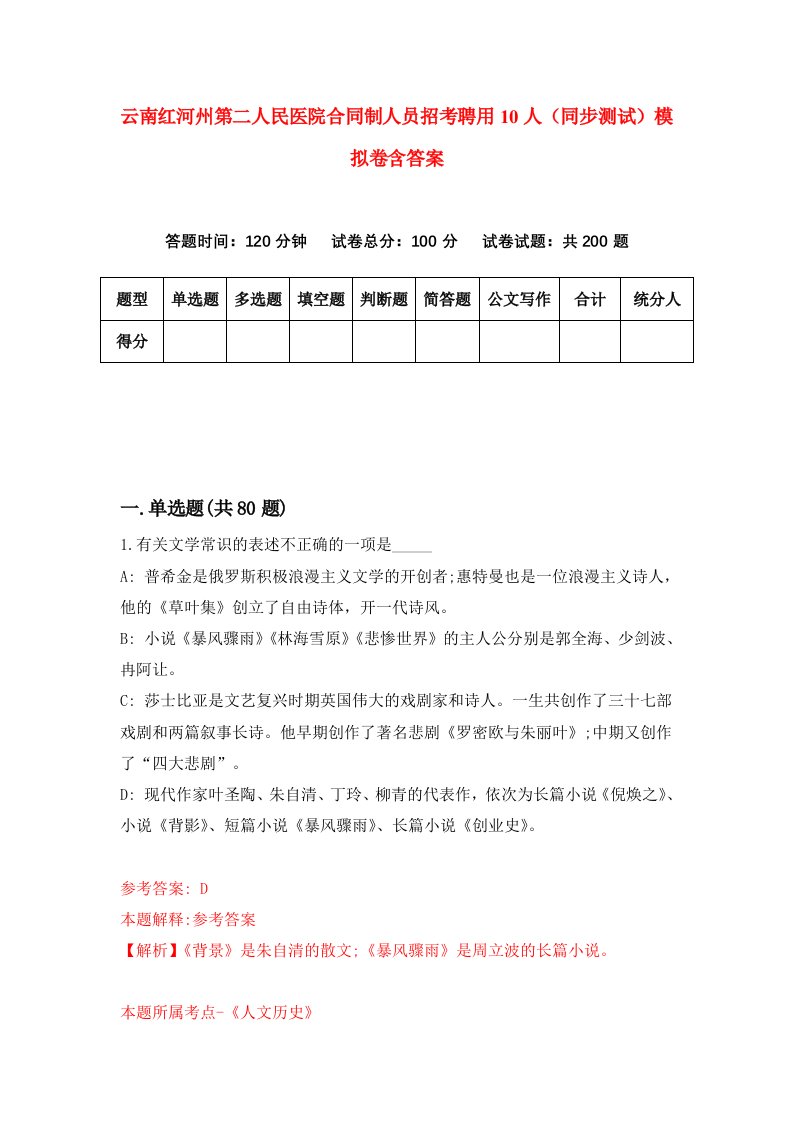 云南红河州第二人民医院合同制人员招考聘用10人（同步测试）模拟卷含答案

答题时间：120分钟　试卷总分：100分　试卷试题：共200题

| 题型 | 单选题 | 多选题 | 填空题 | 判断题 | 简答题 | 公文写作 | 合计 | 统分人 |
|---|---|---|---|---|---|---|---|---|
| 得分 | | | | | | | | |

一.单选题(共80题)

1.有关文学常识的表述不正确的一项是_____

A: 普希金是俄罗斯积极浪漫主义文学的开创者;惠特曼也是一位浪漫主义诗人，他的《草叶集》创立了自由诗体，开一代诗风。

B: 小说《暴风骤雨》《林海雪原》《悲惨世界》的主人公分别是郭全海、少剑波、冉阿让。

C: 莎士比亚是文艺复兴时期英国伟大的戏剧家和诗人。一生共创作了三十七部戏剧和两篇叙事长诗。他早期创作了著名悲剧《罗密欧与朱丽叶》;中期又创作了“四大悲剧”。

D: 现代作家叶圣陶、朱自清、丁玲、柳青的代表作，依次为长篇小说《倪焕之》、小说《背影》、短篇小说《暴风骤雨》、长篇小说《创业史》。

参考答案: D

本题解释:参考答案

【解析】《背景》是朱自清的散文;《暴风骤雨》是周立波的长篇小说。

本题所属考点-《人文历史》